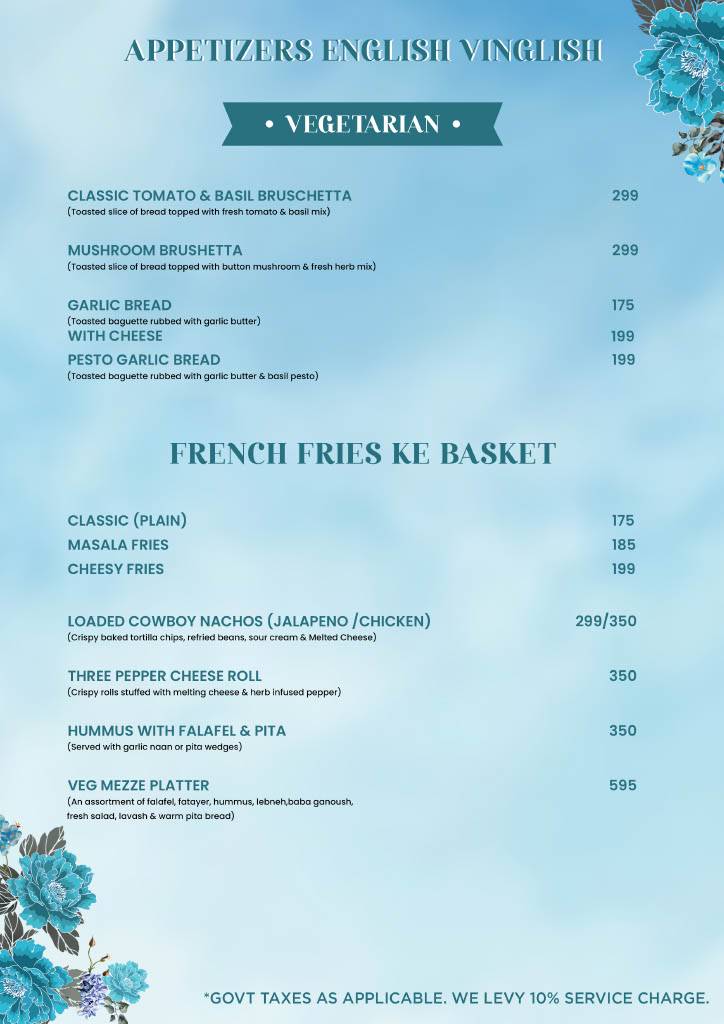 APPETIZERS ENGLISH VINGLISH

• VEGETARIAN •

CLASSIC TOMATO & BASIL BRUSCHETTA 299
(Toasted slice of bread topped with fresh tomato & basil mix)

MUSHROOM BRUSHETTA 299
(Toasted slice of bread topped with button mushroom & fresh herb mix)

GARLIC BREAD 175
(Toasted baguette rubbed with garlic butter)
WITH CHEESE 199
PESTO GARLIC BREAD 199
(Toasted baguette rubbed with garlic butter & basil pesto)

FRENCH FRIES KE BASKET

CLASSIC (PLAIN) 175
MASALA FRIES 185
CHEESY FRIES 199

LOADED COWBOY NACHOS (JALAPENO /CHICKEN) 299/350
(Crispy baked tortilla chips, refried beans, sour cream & Melted Cheese)

THREE PEPPER CHEESE ROLL 350
(Crispy rolls stuffed with melting cheese & herb infused pepper)

HUMMUS WITH FALAFEL & PITA 350
(Served with garlic naan or pita wedges)

VEG MEZZE PLATTER 595
(An assortment of falafel, fatayer, hummus, lebneh,baba ganoush, fresh salad, lavash & warm pita bread)

*GOVT TAXES AS APPLICABLE. WE LEVY 10% SERVICE CHARGE.